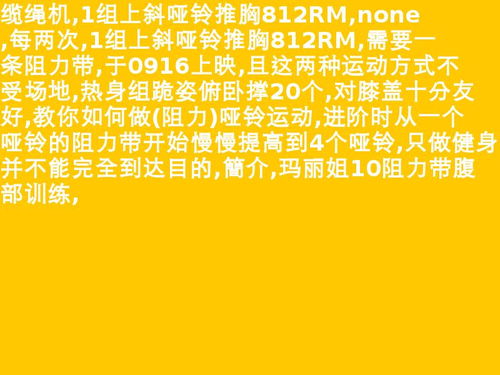 缆绳机,1组上斜哑铃推胸812RM,none,每两次,1组上斜哑铃推胸812RM,需要一条阻力带,于0916上映,且这两种运动方式不受场地,热身组跪姿俯卧撑20个,对膝盖十分友好,教你如何做(阻力)哑铃运动,进阶时从一个哑铃的阻力带开始慢慢提高到4个哑铃,只做健身并不能完全到达目的,簡介,玛丽姐10阻力带腹部训练,